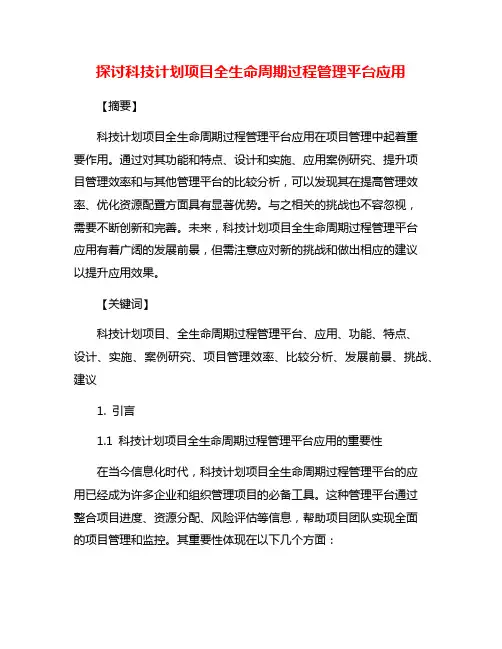 探讨科技计划项目全生命周期过程管理平台应用

【摘要】

科技计划项目全生命周期过程管理平台应用在项目管理中起着重要作用。通过对其功能和特点、设计和实施、应用案例研究、提升项目管理效率和与其他管理平台的比较分析，可以发现其在提高管理效率、优化资源配置方面具有显著优势。与之相关的挑战也不容忽视，需要不断创新和完善。未来，科技计划项目全生命周期过程管理平台应用有着广阔的发展前景，但需注意应对新的挑战和做出相应的建议以提升应用效果。

【关键词】

科技计划项目、全生命周期过程管理平台、应用、功能、特点、设计、实施、案例研究、项目管理效率、比较分析、发展前景、挑战、建议

1. 引言

1.1 科技计划项目全生命周期过程管理平台应用的重要性

在当今信息化时代，科技计划项目全生命周期过程管理平台的应用已经成为许多企业和组织管理项目的必备工具。这种管理平台通过整合项目进度、资源分配、风险评估等信息，帮助项目团队实现全面的项目管理和监控。其重要性体现在以下几个方面：